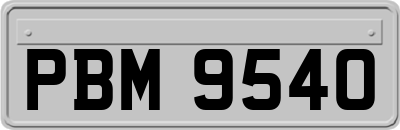 PBM 9540